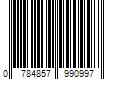 0 784857 990997